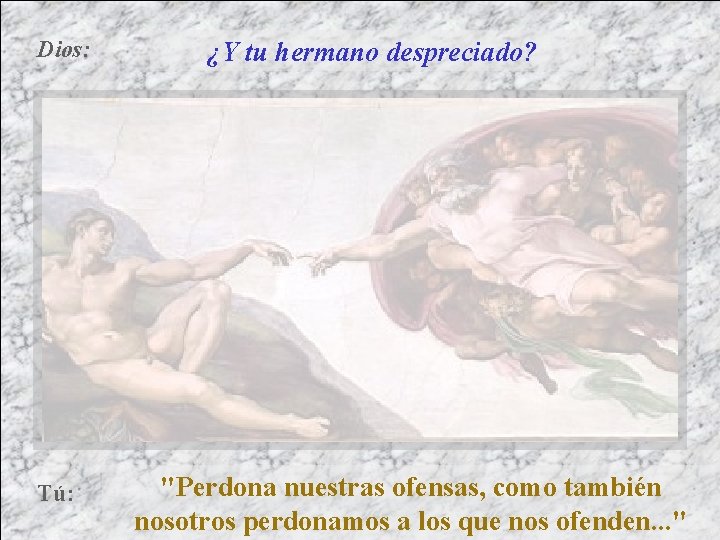 Dios:

¿Y tu hermano despreciado?

Tú:

"Perdona nuestras ofensas, como también nosotros perdonamos a los que nos ofenden..."